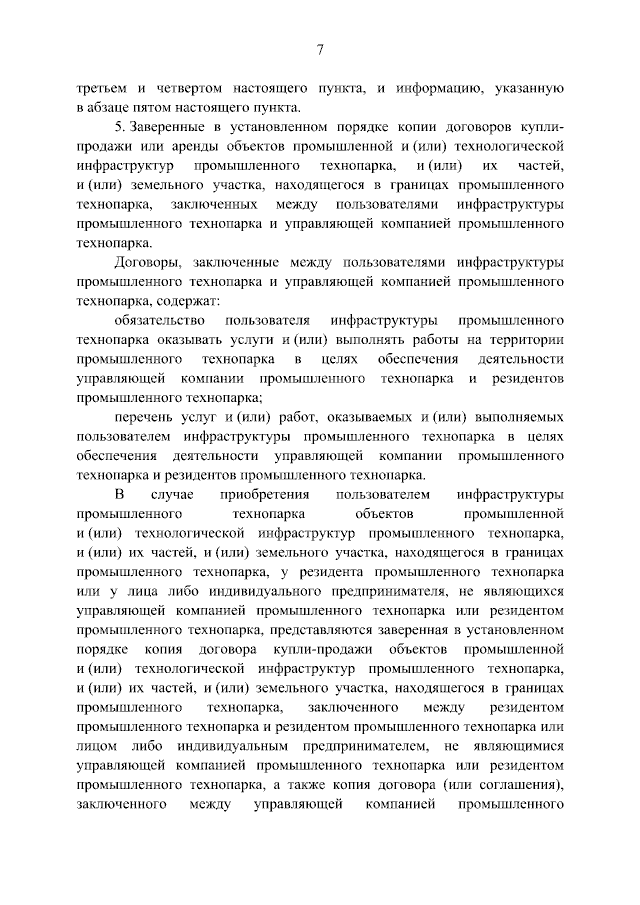 7

третьем и четвертом настоящего пункта, и информацию, указанную в абзаце пятом настоящего пункта.

5. Заверенные в установленном порядке копии договоров купли-продажи или аренды объектов промышленной и (или) технологической инфраструктур промышленного технопарка, и (или) их частей, и (или) земельного участка, находящегося в границах промышленного технопарка, заключенных между пользователями инфраструктуры промышленного технопарка и управляющей компанией промышленного технопарка.

Договоры, заключенные между пользователями инфраструктуры промышленного технопарка и управляющей компанией промышленного технопарка, содержат:

обязательство пользователя инфраструктуры промышленного технопарка оказывать услуги и (или) выполнять работы на территории промышленного технопарка в целях обеспечения деятельности управляющей компании промышленного технопарка и резидентов промышленного технопарка;

перечень услуг и (или) работ, оказываемых и (или) выполняемых пользователем инфраструктуры промышленного технопарка в целях обеспечения деятельности управляющей компании промышленного технопарка и резидентов промышленного технопарка.

В случае приобретения пользователем инфраструктуры промышленного технопарка объектов промышленной и (или) технологической инфраструктур промышленного технопарка, и (или) их частей, и (или) земельного участка, находящегося в границах промышленного технопарка, у резидента промышленного технопарка или у лица либо индивидуального предпринимателя, не являющихся управляющей компанией промышленного технопарка или резидентом промышленного технопарка, представляются заверенная в установленном порядке копия договора купли-продажи объектов промышленной и (или) технологической инфраструктур промышленного технопарка, и (или) их частей, и (или) земельного участка, находящегося в границах промышленного технопарка, заключенного между резидентом промышленного технопарка и резидентом промышленного технопарка или лицом либо индивидуальным предпринимателем, не являющимися управляющей компанией промышленного технопарка или резидентом промышленного технопарка, а также копия договора (или соглашения), заключенного между управляющей компанией промышленного